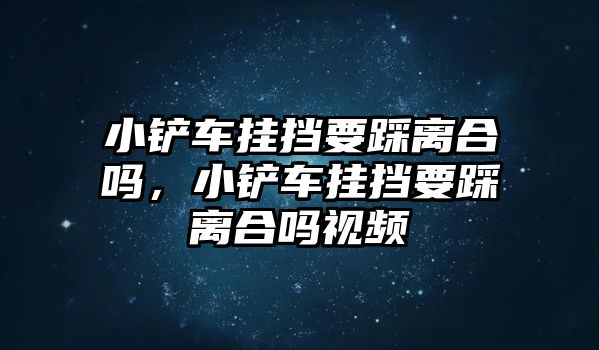 小铲车挂挡要踩离合吗，小铲车挂挡要踩离合吗视频